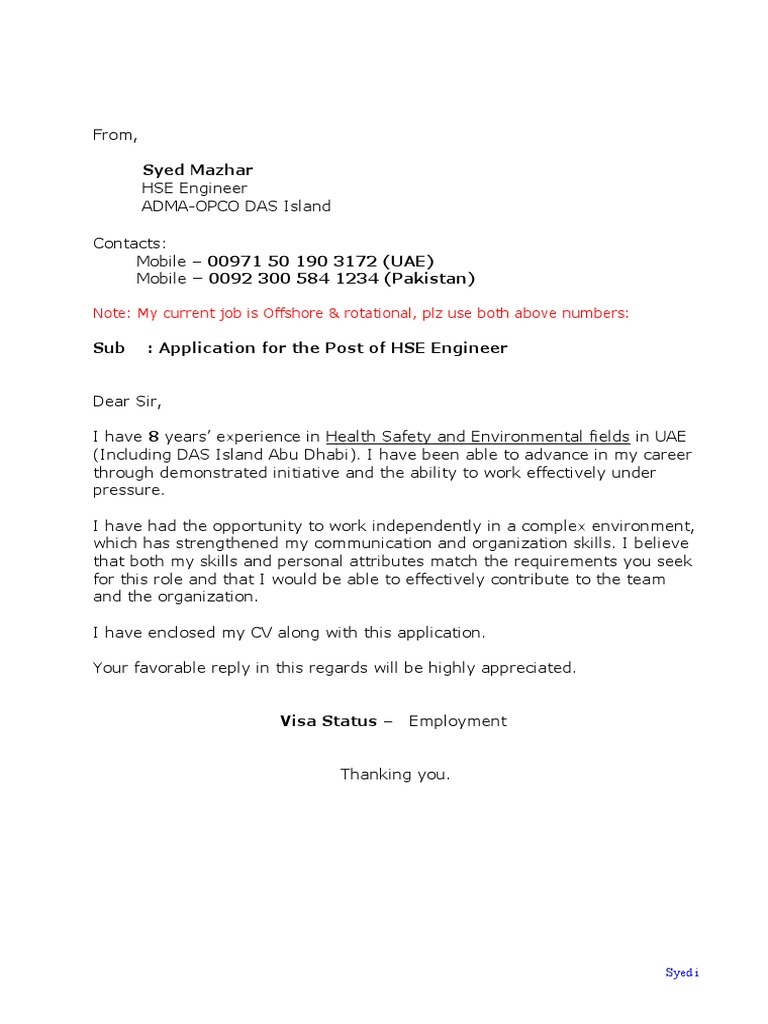 From,

Syed Mazhar
HSE Engineer
ADMA-OPCO DAS Island

Contacts:
Mobile – 00971 50 190 3172 (UAE)
Mobile – 0092 300 584 1234 (Pakistan)

Note: My current job is Offshore & rotational, plz use both above numbers:

Sub : Application for the Post of HSE Engineer

Dear Sir,

I have 8 years' experience in Health Safety and Environmental fields in UAE (Including DAS Island Abu Dhabi). I have been able to advance in my career through demonstrated initiative and the ability to work effectively under pressure.

I have had the opportunity to work independently in a complex environment, which has strengthened my communication and organization skills. I believe that both my skills and personal attributes match the requirements you seek for this role and that I would be able to effectively contribute to the team and the organization.

I have enclosed my CV along with this application.

Your favorable reply in this regards will be highly appreciated.

Visa Status – Employment

Thanking you.

Syed i